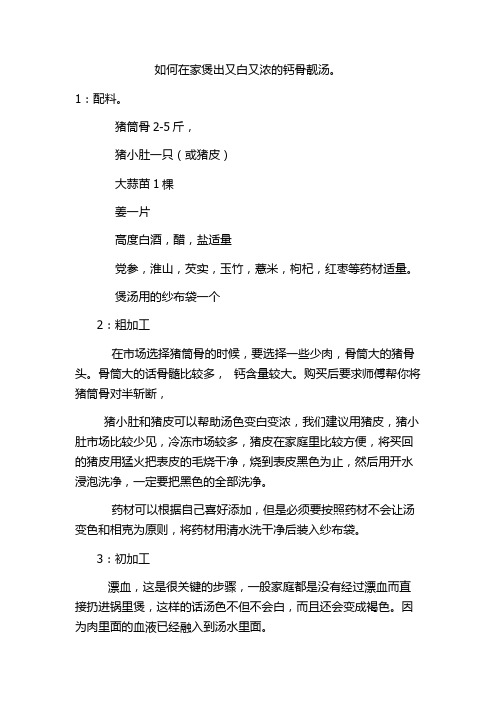 如何在家煲出又白又浓的钙骨靓汤。

1：配料。

猪筒骨 2-5 斤，

猪小肚一只（或猪皮）

大蒜苗 1 棵

姜一片

高度白酒，醋，盐适量

党参，淮山，芡实，玉竹，薏米，枸杞，红枣等药材适量。

煲汤用的纱布袋一个

2：粗加工

在市场选择猪筒骨的时候，要选择一些少肉，骨筒大的猪骨头。骨筒大的话骨髓比较多， 钙含量较大。购买后要求师傅帮你将猪筒骨对半斩断，

猪小肚和猪皮可以帮助汤色变白变浓，我们建议用猪皮，猪小肚市场比较少见，冷冻市场较多，猪皮在家庭里比较方便，将买回的猪皮用猛火把表皮的毛烧干净，烧到表皮黑色为止，然后用开水浸泡洗净，一定要把黑色的全部洗净。

药材可以根据自己喜好添加，但是必须要按照药材不会让汤变色和相克为原则，将药材用清水洗干净后装入纱布袋。

3：初加工

漂血，这是很关键的步骤，一般家庭都是没有经过漂血而直接扔进锅里煲，这样的话汤色不但不会白，而且还会变成褐色。因为肉里面的血液已经融入到汤水里面。